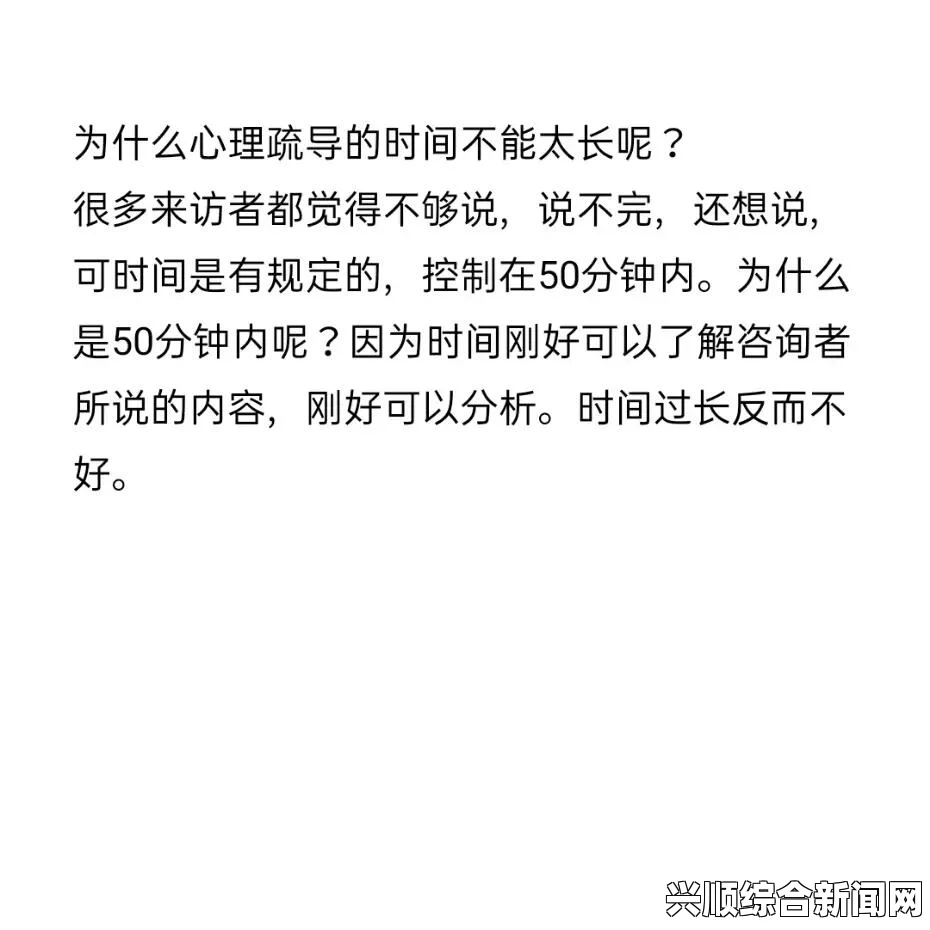 为什么心理疏导的时间不能太长呢？
很多来访者都觉得不够说，说不完，还想说，可时间是有规定的，控制在50分钟内。为什么是50分钟内呢？因为时间刚好可以了解咨询者所说的内容，刚好可以分析。时间过长反而不好。

兴顺综合新闻网